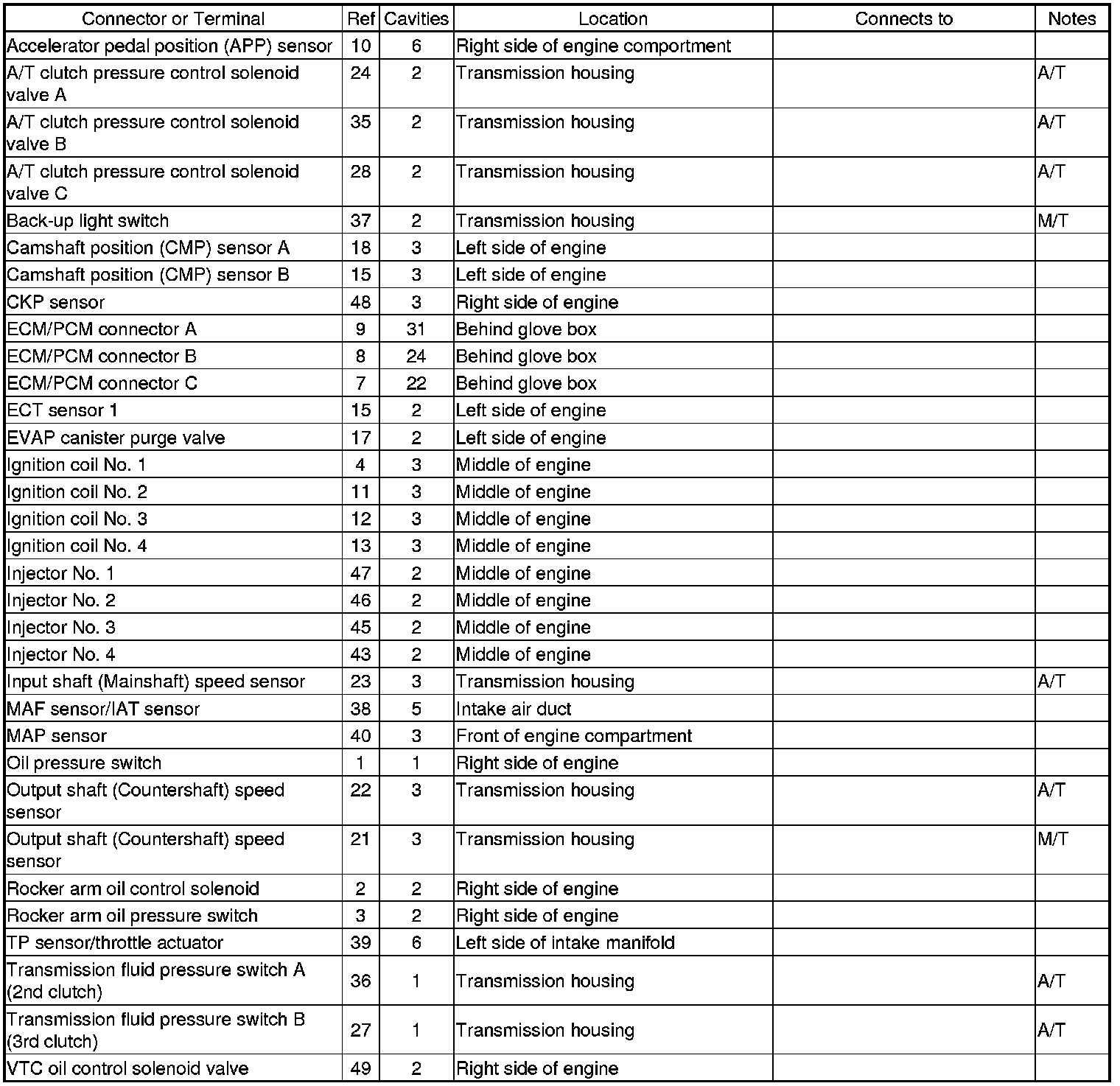 | Connector or Terminal | Ref | Cavities | Location | Connects to | Notes |
|---|---|---|---|---|---|
| Accelerator pedal position (APP) sensor | 10 | 6 | Right side of engine comportment | | |
| A/T clutch pressure control solenoid valve A | 24 | 2 | Transmission housing | | A/T |
| A/T clutch pressure control solenoid valve B | 35 | 2 | Transmission housing | | A/T |
| A/T clutch pressure control solenoid valve C | 28 | 2 | Transmission housing | | A/T |
| Back-up light switch | 37 | 2 | Transmission housing | | M/T |
| Camshaft position (CMP) sensor A | 18 | 3 | Left side of engine | | |
| Camshaft position (CMP) sensor B | 15 | 3 | Left side of engine | | |
| CKP sensor | 48 | 3 | Right side of engine | | |
| ECM/PCM connector A | 9 | 31 | Behind glove box | | |
| ECM/PCM connector B | 8 | 24 | Behind glove box | | |
| ECM/PCM connector C | 7 | 22 | Behind glove box | | |
| ECT sensor 1 | 15 | 2 | Left side of engine | | |
| EVAP canister purge valve | 17 | 2 | Left side of engine | | |
| Ignition coil No. 1 | 4 | 3 | Middle of engine | | |
| Ignition coil No. 2 | 11 | 3 | Middle of engine | | |
| Ignition coil No. 3 | 12 | 3 | Middle of engine | | |
| Ignition coil No. 4 | 13 | 3 | Middle of engine | | |
| Injector No. 1 | 47 | 2 | Middle of engine | | |
| Injector No. 2 | 46 | 2 | Middle of engine | | |
| Injector No. 3 | 45 | 2 | Middle of engine | | |
| Injector No. 4 | 43 | 2 | Middle of engine | | |
| Input shaft (Mainshaft) speed sensor | 23 | 3 | Transmission housing | | A/T |
| MAF sensor/IAT sensor | 38 | 5 | Intake air duct | | |
| MAP sensor | 40 | 3 | Front of engine compartment | | |
| Oil pressure switch | 1 | 1 | Right side of engine | | |
| Output shaft (Countershaft) speed sensor | 22 | 3 | Transmission housing | | A/T |
| Output shaft (Countershaft) speed sensor | 21 | 3 | Transmission housing | | M/T |
| Rocker arm oil control solenoid | 2 | 2 | Right side of engine | | |
| Rocker arm oil pressure switch | 3 | 2 | Right side of engine | | |
| TP sensor/throttle actuator | 39 | 6 | Left side of intake manifold | | |
| Transmission fluid pressure switch A (2nd clutch) | 36 | 1 | Transmission housing | | A/T |
| Transmission fluid pressure switch B (3rd clutch) | 27 | 1 | Transmission housing | | A/T |
| VTC oil control solenoid valve | 49 | 2 | Right side of engine | | |